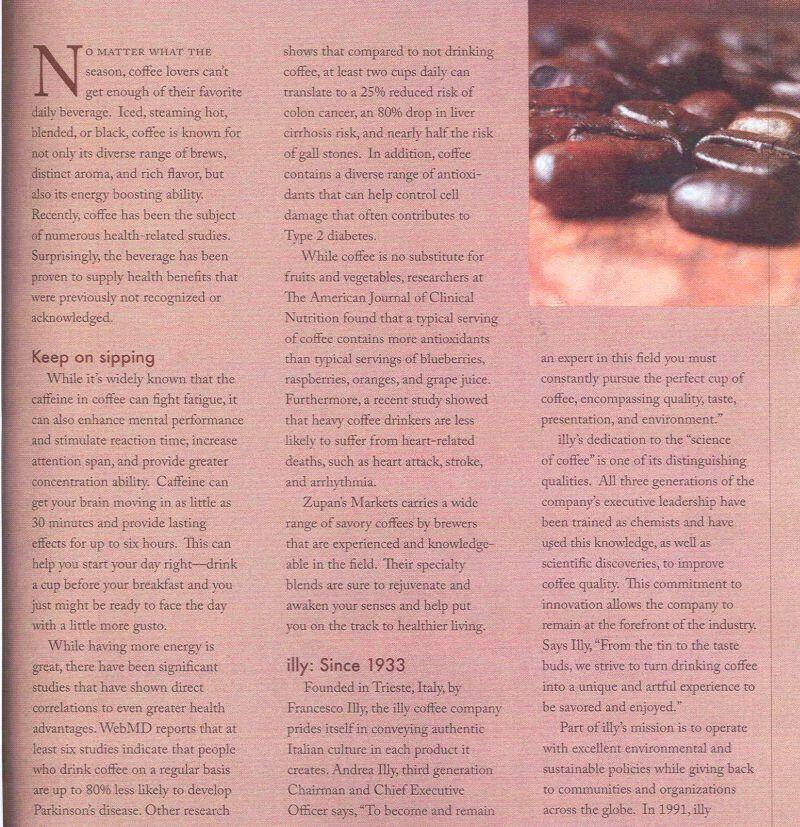 NO MATTER WHAT THE season, coffee lovers can't get enough of their favorite daily beverage. Iced, steaming hot, blended, or black, coffee is known for not only its diverse range of brews, distinct aroma, and rich flavor, but also its energy boosting ability. Recently, coffee has been the subject of numerous health-related studies. Surprisingly, the beverage has been proven to supply health benefits that were previously not recognized or acknowledged.

Keep on sipping

While it's widely known that the caffeine in coffee can fight fatigue, it can also enhance mental performance and stimulate reaction time, increase attention span, and provide greater concentration ability. Caffeine can get your brain moving in as little as 30 minutes and provide lasting effects for up to six hours. This can help you start your day right—drink a cup before your breakfast and you just might be ready to face the day with a little more gusto.

While having more energy is great, there have been significant studies that have shown direct correlations to even greater health advantages. WebMD reports that at least six studies indicate that people who drink coffee on a regular basis are up to 80% less likely to develop Parkinson's disease. Other research shows that compared to not drinking coffee, at least two cups daily can translate to a 25% reduced risk of colon cancer, an 80% drop in liver cirrhosis risk, and nearly half the risk of gall stones. In addition, coffee contains a diverse range of antioxidants that can help control cell damage that often contributes to Type 2 diabetes.

While coffee is no substitute for fruits and vegetables, researchers at The American Journal of Clinical Nutrition found that a typical serving of coffee contains more antioxidants than typical servings of blueberries, raspberries, oranges, and grape juice. Furthermore, a recent study showed that heavy coffee drinkers are less likely to suffer from heart-related deaths, such as heart attack, stroke, and arrhythmia.

Zupan's Markets carries a wide range of savory coffees by brewers that are experienced and knowledgeable in the field. Their specialty blends are sure to rejuvenate and awaken your senses and help put you on the track to healthier living.

illy: Since 1933

Founded in Trieste, Italy, by Francesco Illy, the illy coffee company prides itself in conveying authentic Italian culture in each product it creates. Andrea Illy, third generation Chairman and Chief Executive Officer says, "To become and remain an expert in this field you must constantly pursue the perfect cup of coffee, encompassing quality, taste, presentation, and environment."

illy's dedication to the "science of coffee" is one of its distinguishing qualities. All three generations of the company's executive leadership have been trained as chemists and have used this knowledge, as well as scientific discoveries, to improve coffee quality. This commitment to innovation allows the company to remain at the forefront of the industry. Says Illy, "From the tin to the taste buds, we strive to turn drinking coffee into a unique and artful experience to be savored and enjoyed."

Part of illy's mission is to operate with excellent environmental and sustainable policies while giving back to communities and organizations across the globe. In 1991, illy